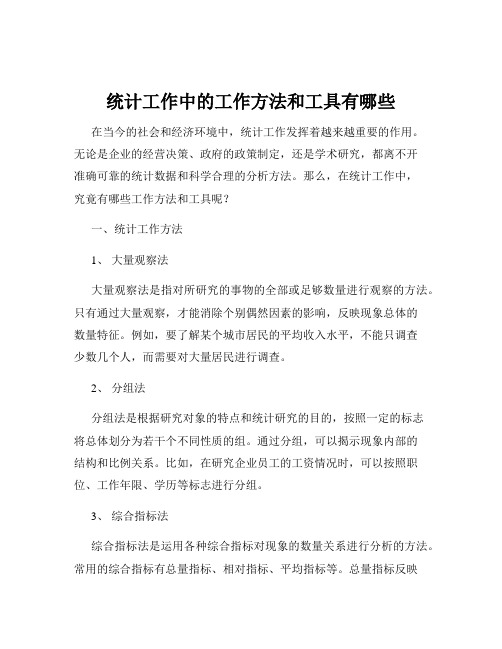 统计工作中的工作方法和工具有哪些

在当今的社会和经济环境中，统计工作发挥着越来越重要的作用。无论是企业的经营决策、政府的政策制定，还是学术研究，都离不开准确可靠的统计数据和科学合理的分析方法。那么，在统计工作中，究竟有哪些工作方法和工具呢？

一、统计工作方法

1、 大量观察法

大量观察法是指对所研究的事物的全部或足够数量进行观察的方法。只有通过大量观察，才能消除个别偶然因素的影响，反映现象总体的数量特征。例如，要了解某个城市居民的平均收入水平，不能只调查少数几个人，而需要对大量居民进行调查。

2、 分组法

分组法是根据研究对象的特点和统计研究的目的，按照一定的标志将总体划分为若干个不同性质的组。通过分组，可以揭示现象内部的结构和比例关系。比如，在研究企业员工的工资情况时，可以按照职位、工作年限、学历等标志进行分组。

3、 综合指标法

综合指标法是运用各种综合指标对现象的数量关系进行分析的方法。常用的综合指标有总量指标、相对指标、平均指标等。总量指标反映